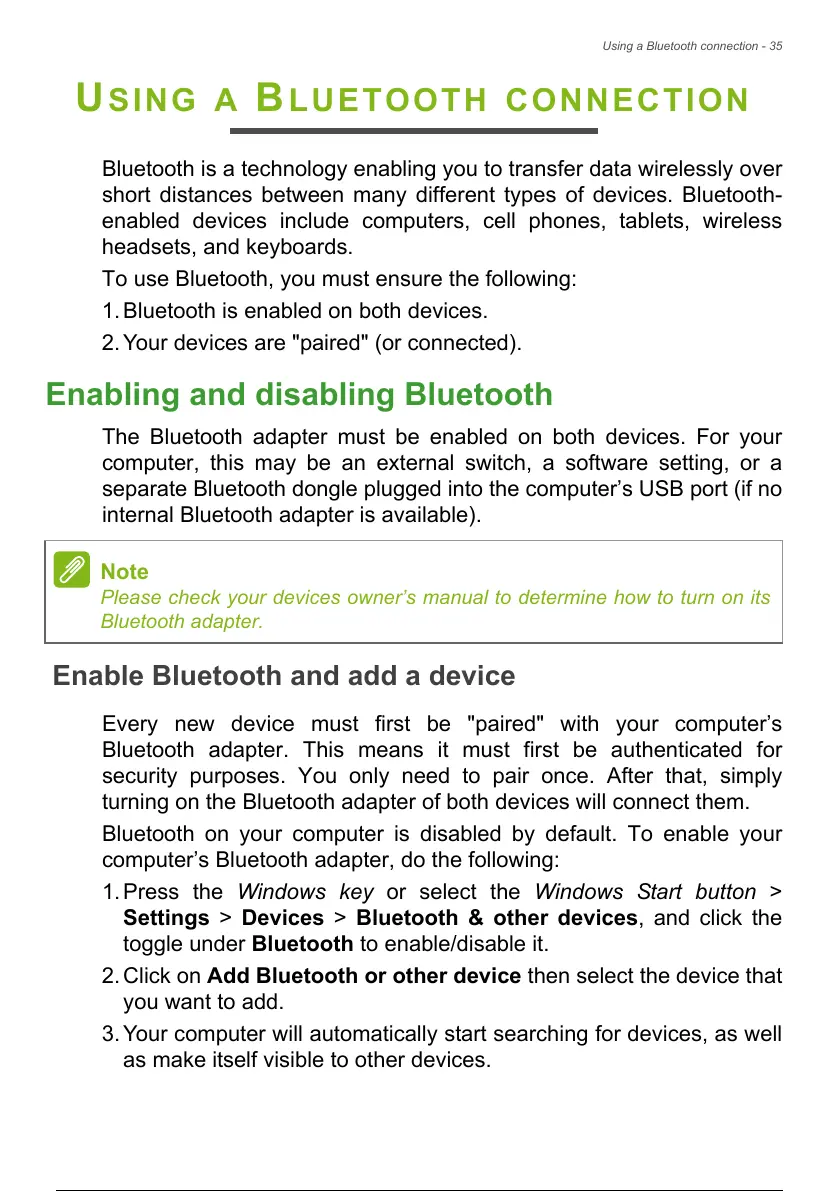 Using a Bluetooth connection - 35

USING A BLUETOOTH CONNECTION

Bluetooth is a technology enabling you to transfer data wirelessly over short distances between many different types of devices. Bluetooth-enabled devices include computers, cell phones, tablets, wireless headsets, and keyboards.

To use Bluetooth, you must ensure the following:

1. Bluetooth is enabled on both devices.

2. Your devices are "paired" (or connected).

Enabling and disabling Bluetooth

The Bluetooth adapter must be enabled on both devices. For your computer, this may be an external switch, a software setting, or a separate Bluetooth dongle plugged into the computer’s USB port (if no internal Bluetooth adapter is available).

Note
Please check your devices owner’s manual to determine how to turn on its Bluetooth adapter.

Enable Bluetooth and add a device

Every new device must first be "paired" with your computer’s Bluetooth adapter. This means it must first be authenticated for security purposes. You only need to pair once. After that, simply turning on the Bluetooth adapter of both devices will connect them.

Bluetooth on your computer is disabled by default. To enable your computer’s Bluetooth adapter, do the following:

1. Press the Windows key or select the Windows Start button > Settings > Devices > Bluetooth & other devices, and click the toggle under Bluetooth to enable/disable it.

2. Click on Add Bluetooth or other device then select the device that you want to add.

3. Your computer will automatically start searching for devices, as well as make itself visible to other devices.